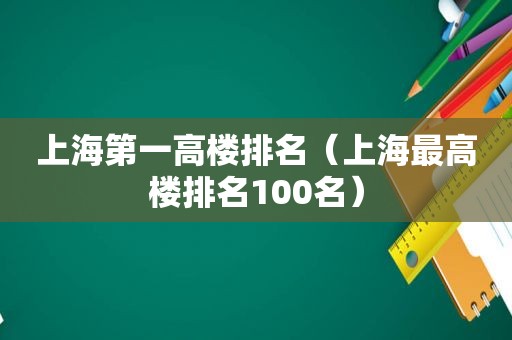 上海第一高楼排名（上海最高楼排名100名）